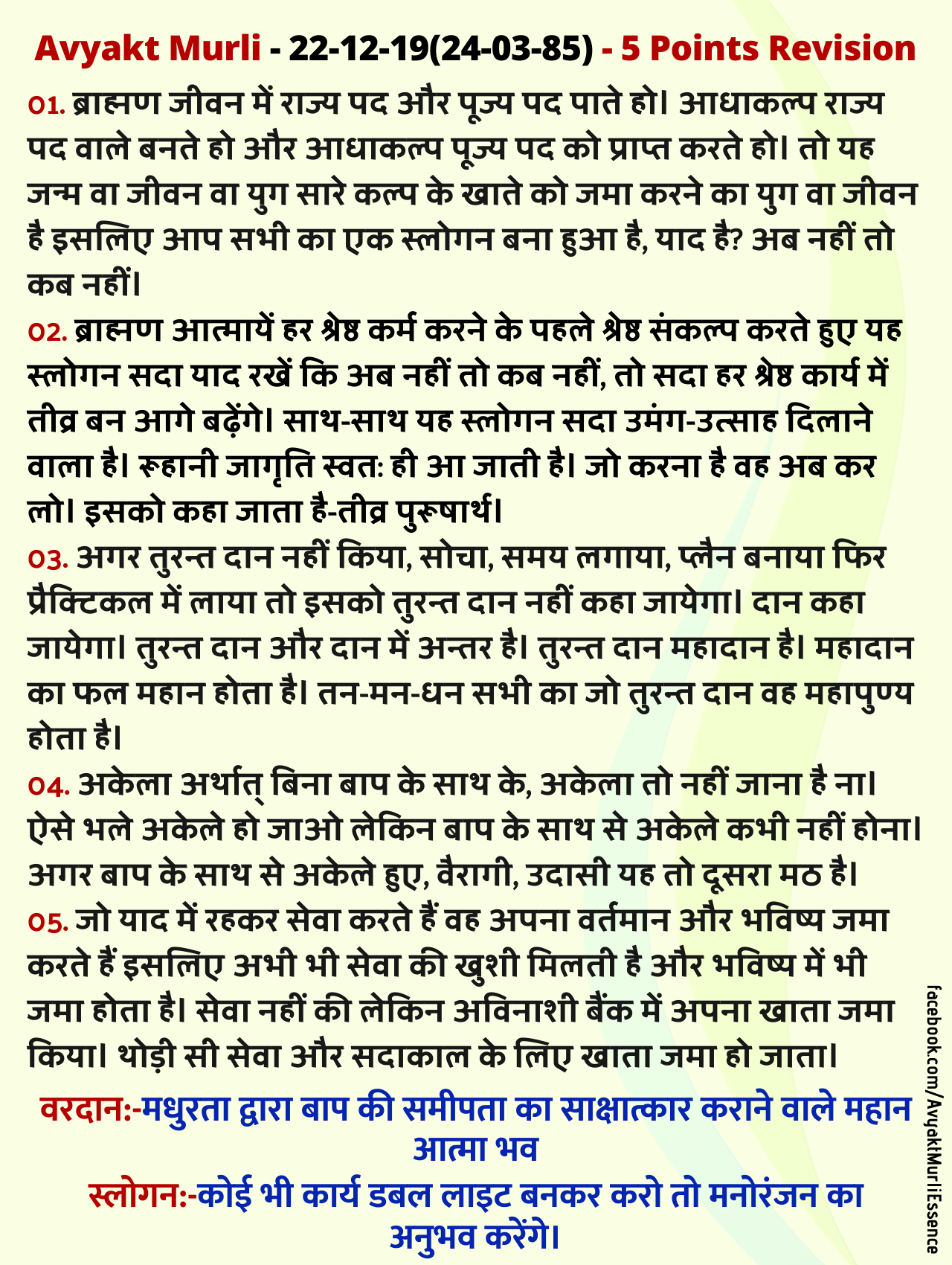 Avyakt Murli - 22-12-19(24-03-85) - 5 Points Revision

01. ब्राह्मण जीवन में राज्य पद और पूज्य पद पाते हो। आधाकल्प राज्य पद वाले बनते हो और आधाकल्प पूज्य पद को प्राप्त करते हो। तो यह जन्म वा जीवन वा युग सारे कल्प के खाते को जमा करने का युग वा जीवन है इसलिए आप सभी का एक स्लोगन बना हुआ है, याद है? अब नहीं तो कब नहीं।

02. ब्राह्मण आत्मायें हर श्रेष्ठ कर्म करने के पहले श्रेष्ठ संकल्प करते हुए यह स्लोगन सदा याद रखें कि अब नहीं तो कब नहीं, तो सदा हर श्रेष्ठ कार्य में तीव्र बन आगे बढ़ेंगे। साथ-साथ यह स्लोगन सदा उमंग-उत्साह दिलाने वाला है। रूहानी जागृति स्वत: ही आ जाती है। जो करना है वह अब कर लो। इसको कहा जाता है-तीव्र पुरूषार्थ।

03. अगर तुरन्त दान नहीं किया, सोचा, समय लगाया, प्लैन बनाया फिर प्रैक्टिकल में लाया तो इसको तुरन्त दान नहीं कहा जायेगा। दान कहा जायेगा। तुरन्त दान और दान में अन्तर है। तुरन्त दान महादान है। महादान का फल महान होता है। तन-मन-धन सभी का जो तुरन्त दान वह महापुण्य होता है।

04. अकेला अर्थात् बिना बाप के साथ के, अकेला तो नहीं जाना है ना। ऐसे भले अकेले हो जाओ लेकिन बाप के साथ से अकेले कभी नहीं होना। अगर बाप के साथ से अकेले हुए, वैरागी, उदासी यह तो दूसरा मठ है।

05. जो याद में रहकर सेवा करते हैं वह अपना वर्तमान और भविष्य जमा करते हैं इसलिए अभी भी सेवा की खुशी मिलती है और भविष्य में भी जमा होता है। सेवा नहीं की लेकिन अविनाशी बैंक में अपना खाता जमा किया। थोड़ी सी सेवा और सदाकाल के लिए खाता जमा हो जाता।

वरदान:-मधुरता द्वारा बाप की समीपता का साक्षात्कार कराने वाले महान आत्मा भव

स्लोगन:-कोई भी कार्य डबल लाइट बनकर करो तो मनोरंजन का अनुभव करेंगे।

facebook.com/AvyaktMurliEssence